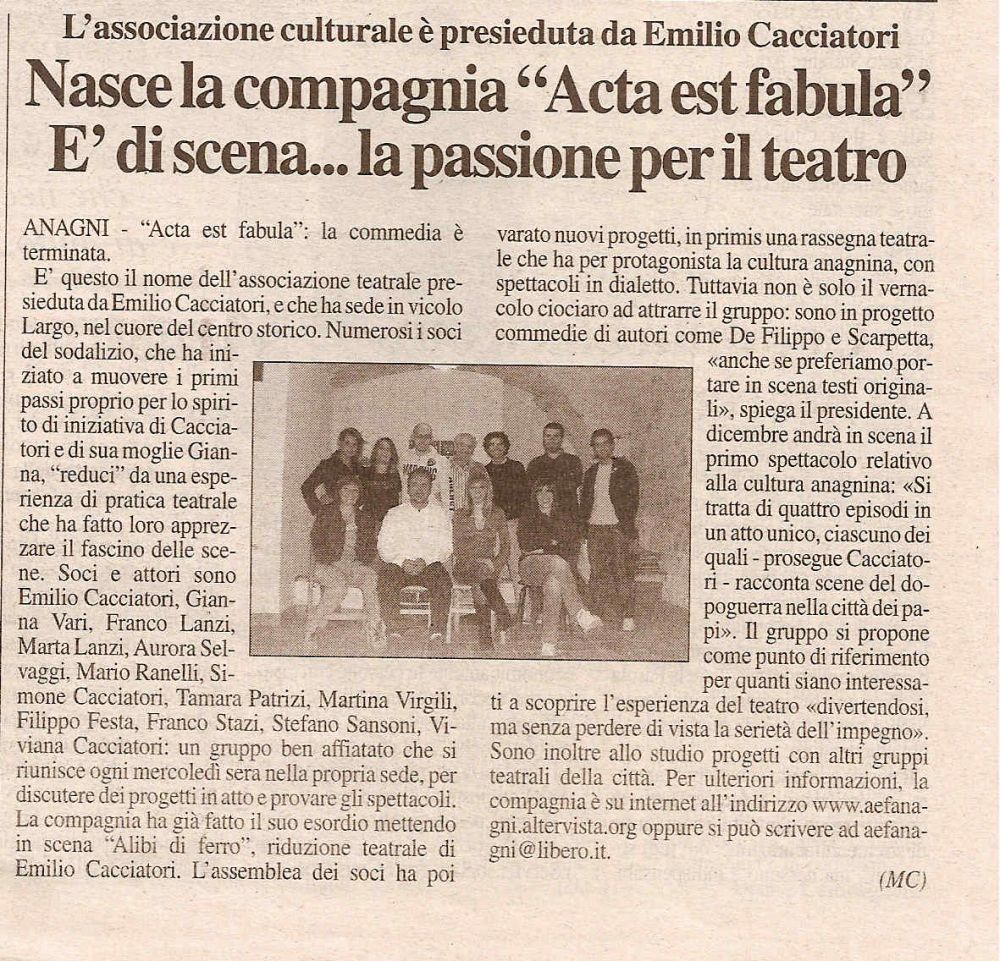 L'associazione culturale è presieduta da Emilio Cacciatori

Nasce la compagnia "Acta est fabula"
E' di scena... la passione per il teatro

ANAGNI - "Acta est fabula": la commedia è terminata.

E' questo il nome dell'associazione teatrale presieduta da Emilio Cacciatori, e che ha sede in vicolo Largo, nel cuore del centro storico. Numerosi i soci del sodalizio, che ha iniziato a muovere i primi passi proprio per lo spirito di iniziativa di Cacciatori e di sua moglie Gianna, "reduci" da una esperienza di pratica teatrale che ha fatto loro apprezzare il fascino delle scene. Soci e attori sono Emilio Cacciatori, Gianna Vari, Franco Lanzi, Marta Lanzi, Aurora Selvaggi, Mario Ranelli, Simone Cacciatori, Tamara Patrizi, Martina Virgili, Filippo Festa, Franco Stazi, Stefano Sansoni, Viviana Cacciatori: un gruppo ben affiatato che si riunisce ogni mercoledì sera nella propria sede, per discutere dei progetti in atto e provare gli spettacoli. La compagnia ha già fatto il suo esordio mettendo in scena "Alibi di ferro", riduzione teatrale di Emilio Cacciatori. L'assemblea dei soci ha poi varato nuovi progetti, in primis una rassegna teatrale che ha per protagonista la cultura anagnina, con spettacoli in dialetto. Tuttavia non è solo il vernacolo ciociaro ad attrarre il gruppo: sono in progetto commedie di autori come De Filippo e Scarpetta, «anche se preferiamo portare in scena testi originali», spiega il presidente. A dicembre andrà in scena il primo spettacolo relativo alla cultura anagnina: «Si tratta di quattro episodi in un atto unico, ciascuno dei quali - prosegue Cacciatori - racconta scene del dopoguerra nella città dei papi». Il gruppo si propone come punto di riferimento per quanti siano interessati a scoprire l'esperienza del teatro «divertendosi, ma senza perdere di vista la serietà dell'impegno». Sono inoltre allo studio progetti con altri gruppi teatrali della città. Per ulteriori informazioni, la compagnia è su internet all'indirizzo www.aefanagni.altervista.org oppure si può scrivere ad aefanagni@libero.it.

(MC)